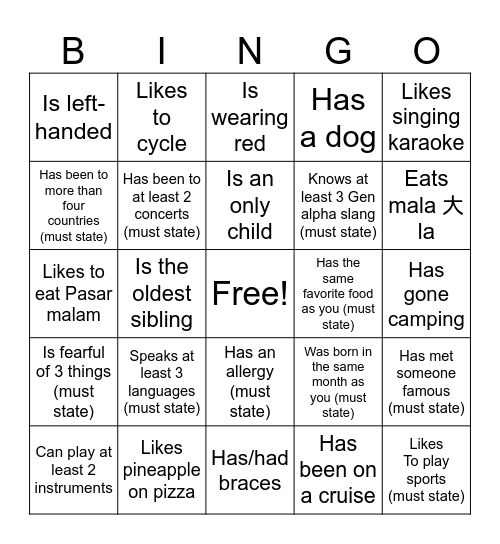 | B | I | N | G | O |
|---|---|---|---|---|
| Is left-handed | Likes to cycle | Is wearing red | Has a dog | Likes singing karaoke |
| Has been to more than four countries (must state) | Has been to at least 2 concerts (must state) | Is an only child | Knows at least 3 Gen alpha slang (must state) | Eats mala 大 la |
| Likes to eat Pasar malam | Is the oldest sibling | Free! | Has the same favorite food as you (must state) | Has gone camping |
| Is fearful of 3 things (must state) | Speaks at least 3 languages (must state) | Has an allergy (must state) | Was born in the same month as you (must state) | Has met someone famous (must state) |
| Can play at least 2 instruments | Likes pineapple on pizza | Has/had braces | Has been on a cruise | Likes To play sports (must state) |